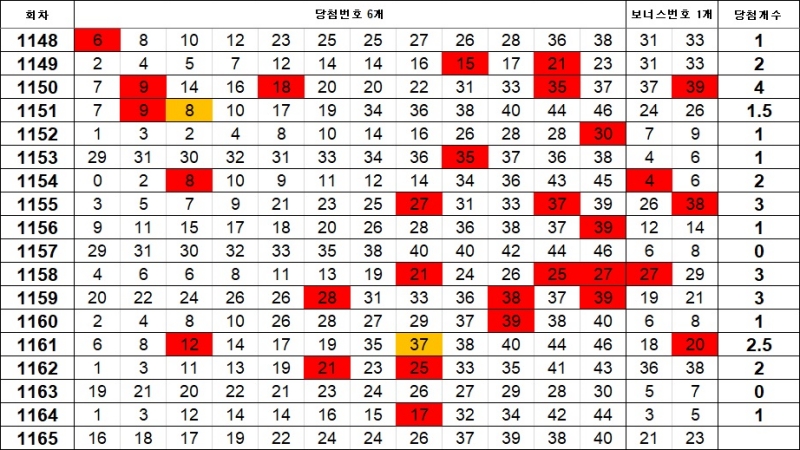 | 회차 | 당첨번호 6개 | | | | | | | | | | | | 보너스번호 1개 | | 당첨개수 |
|---|---|---|---|---|---|---|---|---|---|---|---|---|---|---|---|
| 1148 | 6 | 8 | 10 | 12 | 23 | 25 | 25 | 27 | 26 | 28 | 36 | 38 | 31 | 33 | 1 |
| 1149 | 2 | 4 | 5 | 7 | 12 | 14 | 14 | 16 | 15 | 17 | 21 | 23 | 31 | 33 | 2 |
| 1150 | 7 | 9 | 14 | 16 | 18 | 20 | 20 | 22 | 31 | 33 | 35 | 37 | 37 | 39 | 4 |
| 1151 | 7 | 9 | 8 | 10 | 17 | 19 | 34 | 36 | 38 | 40 | 44 | 46 | 24 | 26 | 1.5 |
| 1152 | 1 | 3 | 2 | 4 | 8 | 10 | 14 | 16 | 26 | 28 | 28 | 30 | 7 | 9 | 1 |
| 1153 | 29 | 31 | 30 | 32 | 31 | 33 | 34 | 36 | 35 | 37 | 36 | 38 | 4 | 6 | 1 |
| 1154 | 0 | 2 | 8 | 10 | 9 | 11 | 12 | 14 | 34 | 36 | 43 | 45 | 4 | 6 | 2 |
| 1155 | 3 | 5 | 7 | 9 | 21 | 23 | 25 | 27 | 31 | 33 | 37 | 39 | 26 | 38 | 3 |
| 1156 | 9 | 11 | 15 | 17 | 18 | 20 | 26 | 28 | 36 | 38 | 37 | 39 | 12 | 14 | 1 |
| 1157 | 29 | 31 | 30 | 32 | 33 | 35 | 38 | 40 | 40 | 42 | 44 | 46 | 6 | 8 | 0 |
| 1158 | 4 | 6 | 6 | 8 | 11 | 13 | 19 | 21 | 24 | 26 | 25 | 27 | 27 | 29 | 3 |
| 1159 | 20 | 22 | 24 | 26 | 26 | 28 | 31 | 33 | 36 | 38 | 37 | 39 | 19 | 21 | 3 |
| 1160 | 2 | 4 | 8 | 10 | 26 | 28 | 27 | 29 | 37 | 39 | 38 | 40 | 6 | 8 | 1 |
| 1161 | 6 | 8 | 12 | 14 | 17 | 19 | 35 | 37 | 38 | 40 | 44 | 46 | 18 | 20 | 2.5 |
| 1162 | 1 | 3 | 11 | 13 | 19 | 21 | 23 | 25 | 33 | 35 | 41 | 43 | 36 | 38 | 2 |
| 1163 | 19 | 21 | 20 | 22 | 21 | 23 | 24 | 26 | 27 | 29 | 28 | 30 | 5 | 7 | 0 |
| 1164 | 1 | 3 | 12 | 14 | 14 | 16 | 15 | 17 | 32 | 34 | 42 | 44 | 3 | 5 | 1 |
| 1165 | 16 | 18 | 17 | 19 | 22 | 24 | 24 | 26 | 37 | 39 | 38 | 40 | 21 | 23 | |